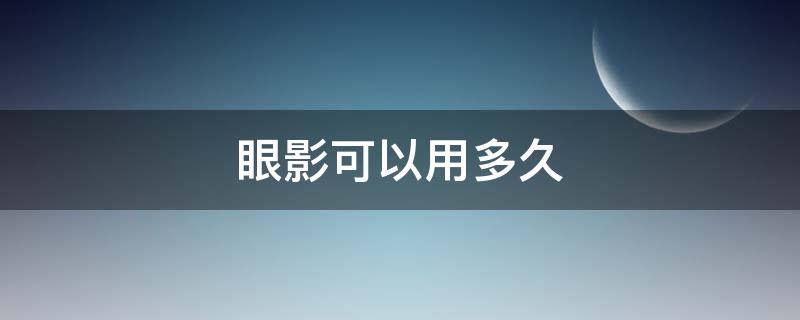 眼影可以用多久